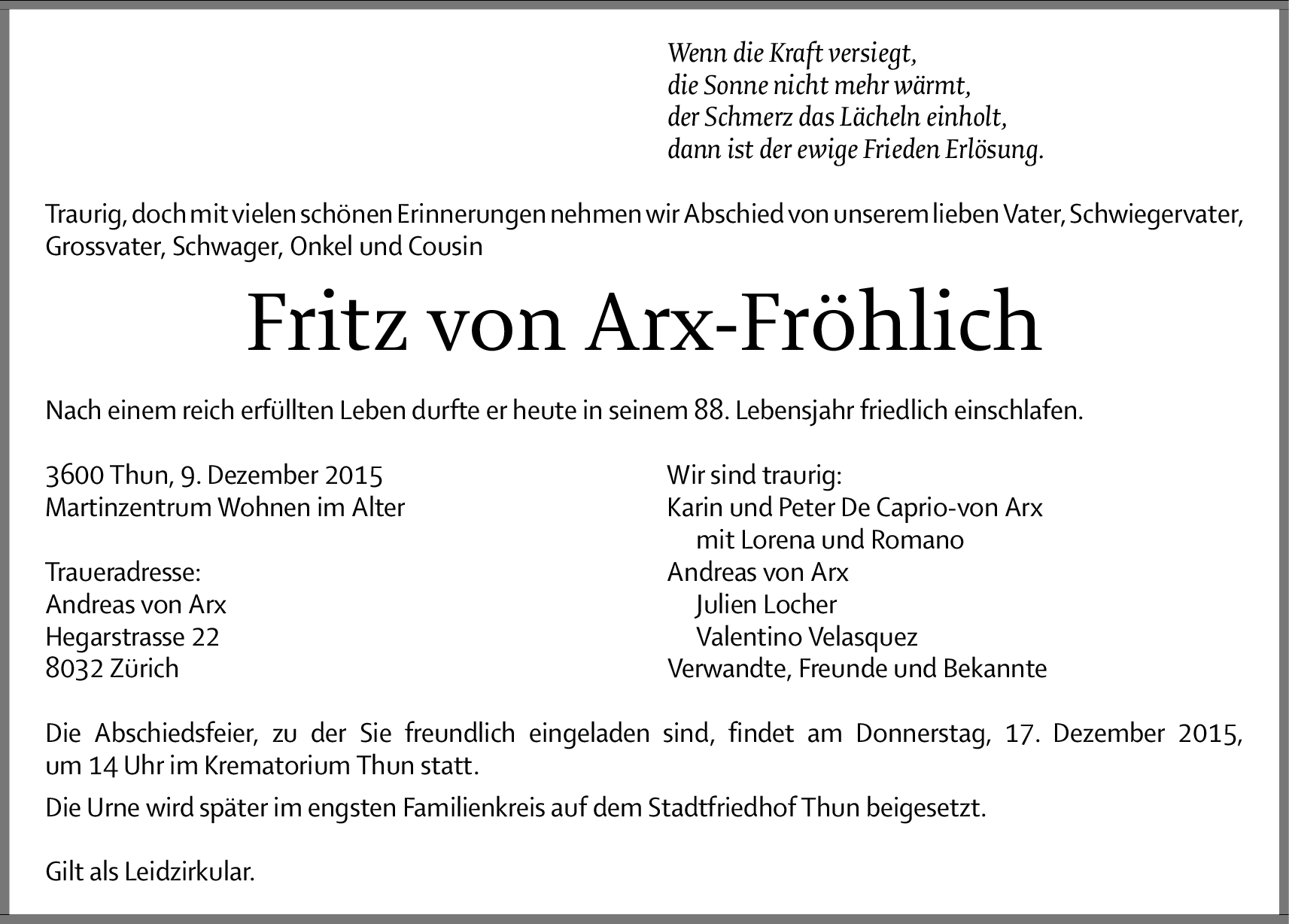 Wenn die Kraft versiegt,
die Sonne nicht mehr wärmt,
der Schmerz das Lächeln einholt,
dann ist der ewige Frieden Erlösung.

Traurig, doch mit vielen schönen Erinnerungen nehmen wir Abschied von unserem lieben Vater, Schwiegervater, Grossvater, Schwager, Onkel und Cousin

Fritz von Arx-Fröhlich

Nach einem reich erfüllten Leben durfte er heute in seinem 88. Lebensjahr friedlich einschlafen.

3600 Thun, 9. Dezember 2015
Martinzentrum Wohnen im Alter

Traueradresse:
Andreas von Arx
Hegarstrasse 22
8032 Zürich

Wir sind traurig:
Karin und Peter De Caprio-von Arx
mit Lorena und Romano
Andreas von Arx
Julien Locher
Valentino Velasquez
Verwandte, Freunde und Bekannte

Die Abschiedsfeier, zu der Sie freundlich eingeladen sind, findet am Donnerstag, 17. Dezember 2015, um 14 Uhr im Krematorium Thun statt.

Die Urne wird später im engsten Familienkreis auf dem Stadtfriedhof Thun beigesetzt.

Gilt als Leidzirkular.